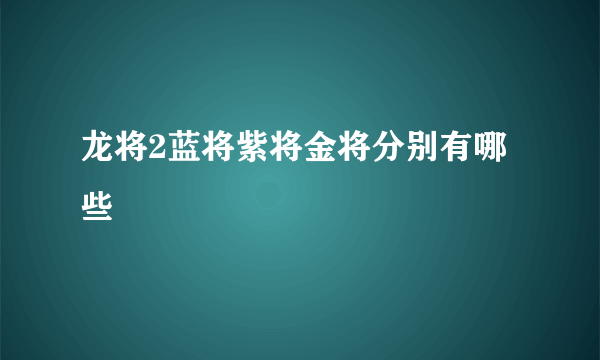 龙将2蓝将紫将金将分别有哪些